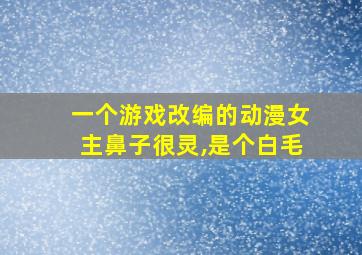 一个游戏改编的动漫女主鼻子很灵,是个白毛